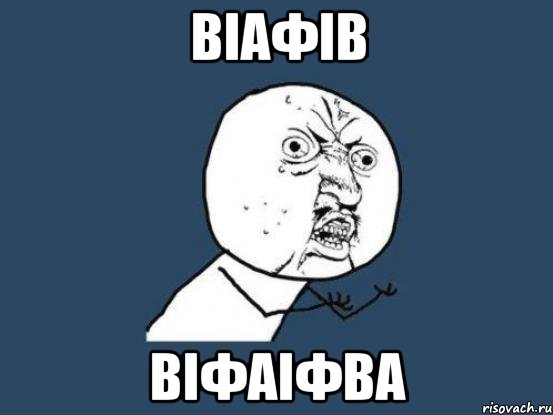 ВІАФІВ

ВІФАІФВА

risovach.ru